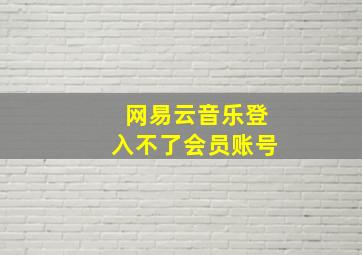 网易云音乐登入不了会员账号